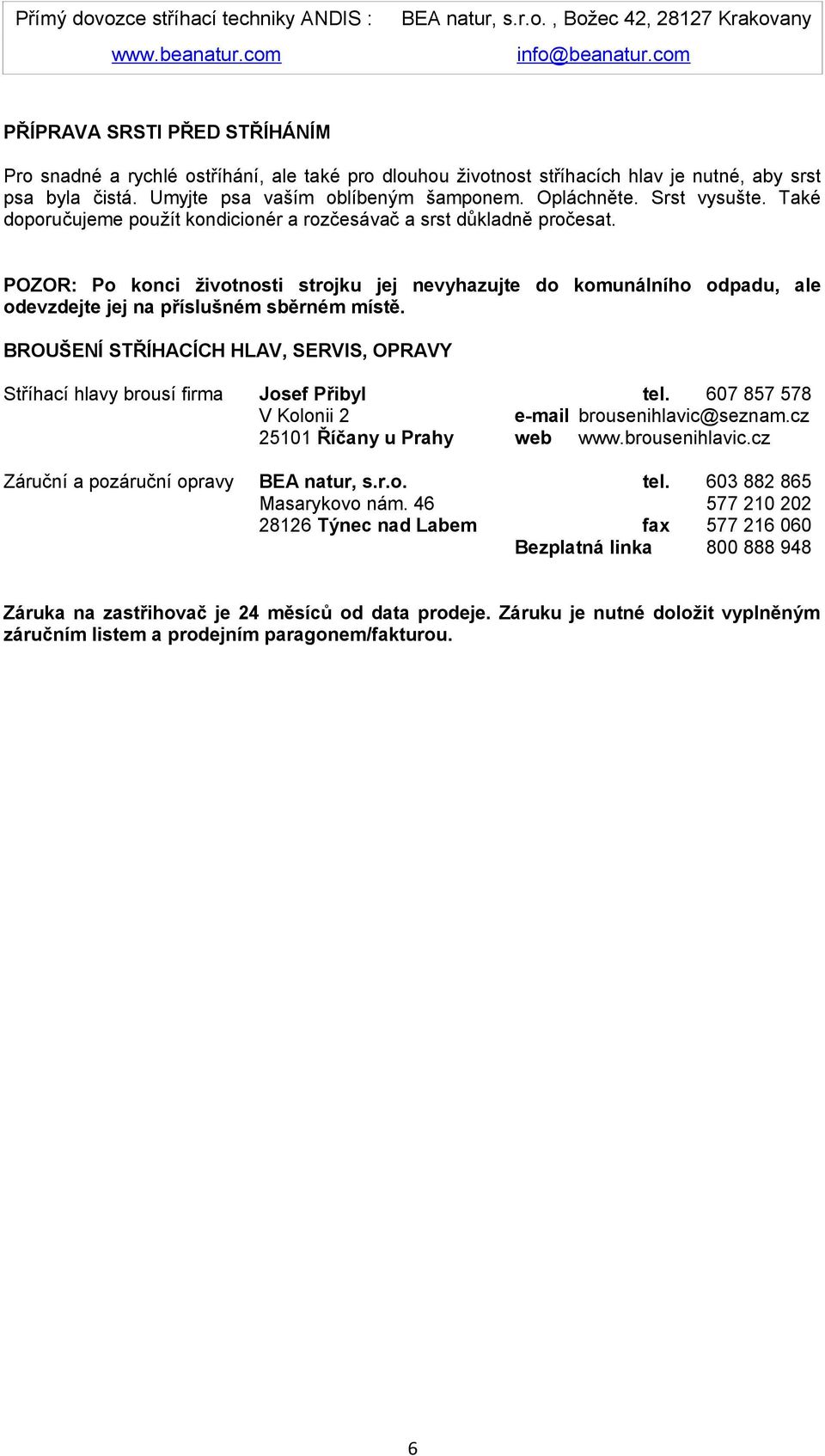 Přímý dovozce stříhací techniky ANDIS : BEA natur, s.r.o. , Božec 42, 28127 Krakovany
www.beanatur.com info@beanatur.com

PŘÍPRAVA SRSTI PŘED STŘÍHÁNÍM

Pro snadné a rychlé ostříhání, ale také pro dlouhou životnost stříhacích hlav je nutné, aby srst psa byla čistá. Umyjte psa vaším oblíbeným šamponem. Opláchněte. Srst vysušte. Také doporučujeme použít kondicionér a rozčesávač a srst důkladně pročesat.

POZOR: Po konci životnosti strojku jej nevyhazujte do komunálního odpadu, ale odevzdejte jej na příslušném sběrném místě.

BROUŠENÍ STŘÍHACÍCH HLAV, SERVIS, OPRAVY

Stříhací hlavy brousí firma Josef Přibyl tel. 607 857 578
V Kolonii 2 e-mail brousenihlavic@seznam.cz
25101 Říčany u Prahy web www.brousenihlavic.cz

Záruční a pozáruční opravy BEA natur, s.r.o. tel. 603 882 865
Masarykovo nám. 46 577 210 202
28126 Týnec nad Labem fax 577 216 060
Bezplatná linka 800 888 948

Záruka na zastřihovač je 24 měsíců od data prodeje. Záruku je nutné doložit vyplněným záručním listem a prodejním paragonem/fakturou.

6